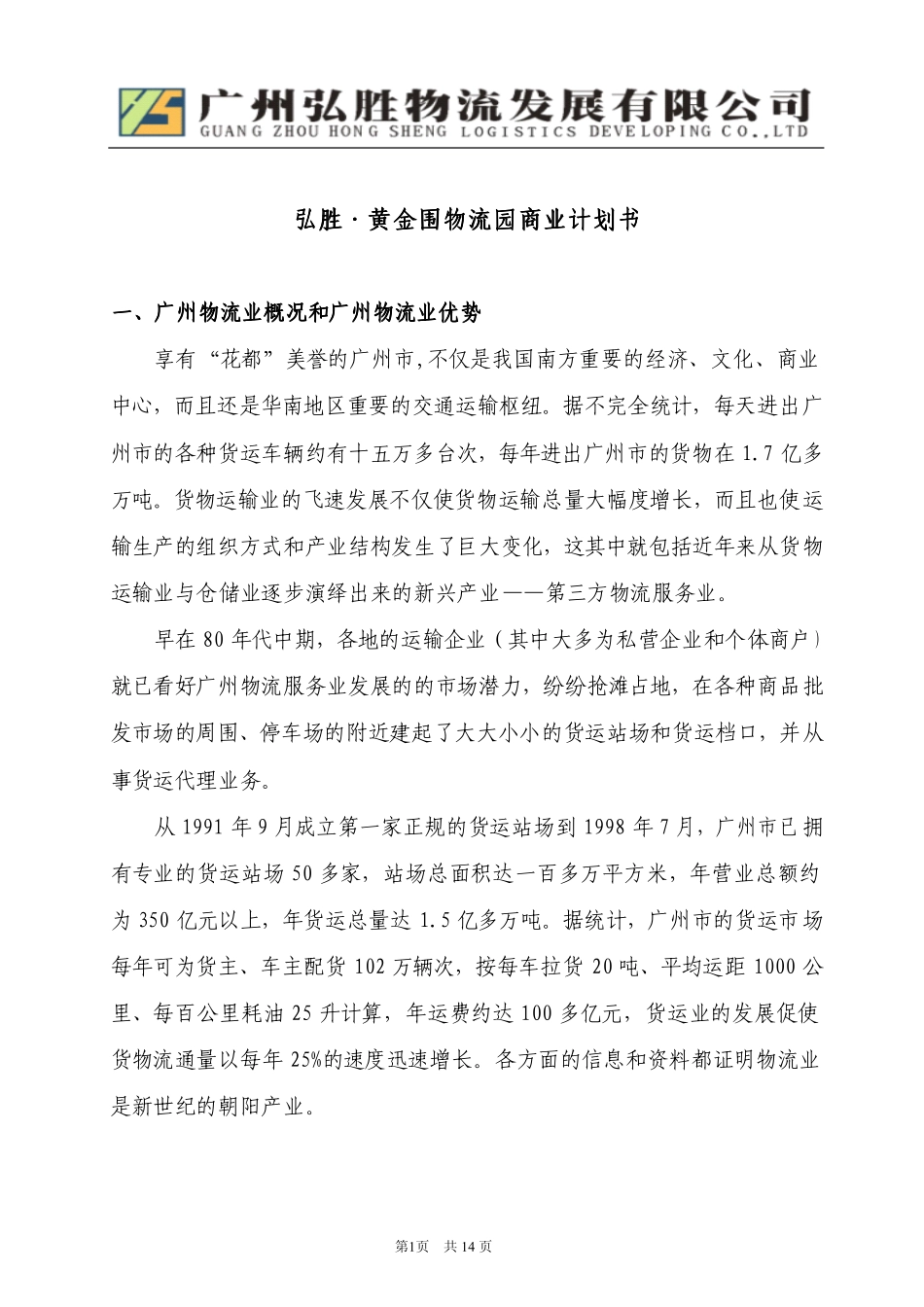 广州弘胜物流发展有限公司
GUANG ZHOU HONG SHENG LOGISTICS DEVELOPING CO.,LTD

弘胜·黄金围物流园商业计划书

一、广州物流业概况和广州物流业优势

享有“花都”美誉的广州市,不仅是我国南方重要的经济、文化、商业中心，而且还是华南地区重要的交通运输枢纽。据不完全统计，每天进出广州市的各种货运车辆约有十五万多台次，每年进出广州市的货物在 1.7 亿多万吨。货物运输业的飞速发展不仅使货物运输总量大幅度增长，而且也使运输生产的组织方式和产业结构发生了巨大变化，这其中就包括近年来从货物运输业与仓储业逐步演绎出来的新兴产业——第三方物流服务业。

早在 80 年代中期，各地的运输企业（其中大多为私营企业和个体商户）就已看好广州物流服务业发展的的市场潜力，纷纷抢滩占地，在各种商品批发市场的周围、停车场的附近建起了大大小小的货运站场和货运档口，并从事货运代理业务。

从 1991 年 9 月成立第一家正规的货运站场到 1998 年 7 月，广州市已拥有专业的货运站场 50 多家，站场总面积达一百多万平方米，年营业总额约为 350 亿元以上，年货运总量达 1.5 亿多万吨。据统计，广州市的货运市场每年可为货主、车主配货 102 万辆次，按每车拉货 20 吨、平均运距 1000 公里、每百公里耗油 25 升计算，年运费约达 100 多亿元，货运业的发展促使货物流通量以每年 25%的速度迅速增长。各方面的信息和资料都证明物流业是新世纪的朝阳产业。

第1页 共 14 页